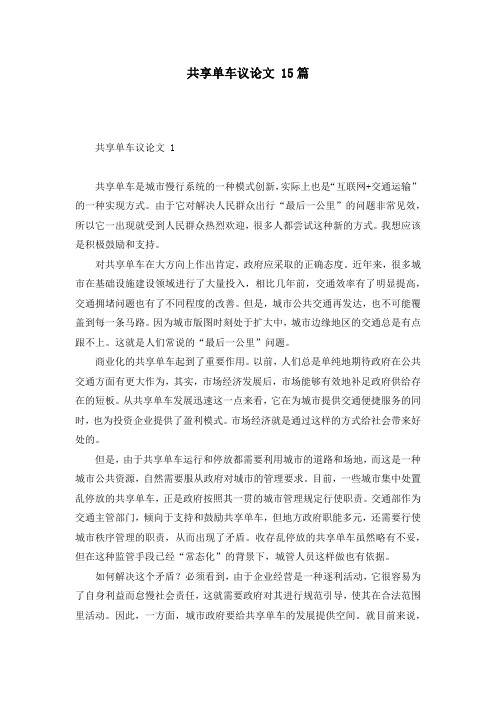 共享单车议论文 15篇

共享单车议论文 1

共享单车是城市慢行系统的一种模式创新,实际上也是“互联网+交通运输”的一种实现方式。由于它对解决人民群众出行“最后一公里”的问题非常见效,所以它一出现就受到人民群众热烈欢迎,很多人都尝试这种新的方式。我想应该是积极鼓励和支持。

对共享单车在大方向上作出肯定,政府应采取的正确态度。近年来,很多城市在基础设施建设领域进行了大量投入,相比几年前,交通效率有了明显提高,交通拥堵问题也有了不同程度的改善。但是,城市公共交通再发达,也不可能覆盖到每一条马路。因为城市版图时刻处于扩大中,城市边缘地区的交通总是有点跟不上。这就是人们常说的“最后一公里”问题。

商业化的共享单车起到了重要作用。以前,人们总是单纯地期待政府在公共交通方面有更大作为,其实,市场经济发展后,市场能够有效地补足政府供给存在的短板。从共享单车发展迅速这一点来看,它在为城市提供交通便捷服务的同时,也为投资企业提供了盈利模式。市场经济就是通过这样的方式给社会带来好处的。

但是,由于共享单车运行和停放都需要利用城市的道路和场地,而这是一种城市公共资源,自然需要服从政府对城市的管理要求。目前,一些城市集中处置乱停放的共享单车,正是政府按照其一贯的城市管理规定行使职责。交通部作为交通主管部门,倾向于支持和鼓励共享单车,但地方政府职能多元,还需要行使城市秩序管理的职责,从而出现了矛盾。收存乱停放的共享单车虽然略有不妥,但在这种监管手段已经“常态化”的背景下,城管人员这样做也有依据。

如何解决这个矛盾?必须看到,由于企业经营是一种逐利活动,它很容易为了自身利益而怠慢社会责任,这就需要政府对其进行规范引导,使其在合法范围里活动。因此,一方面,城市政府要给共享单车的发展提供空间。就目前来说,